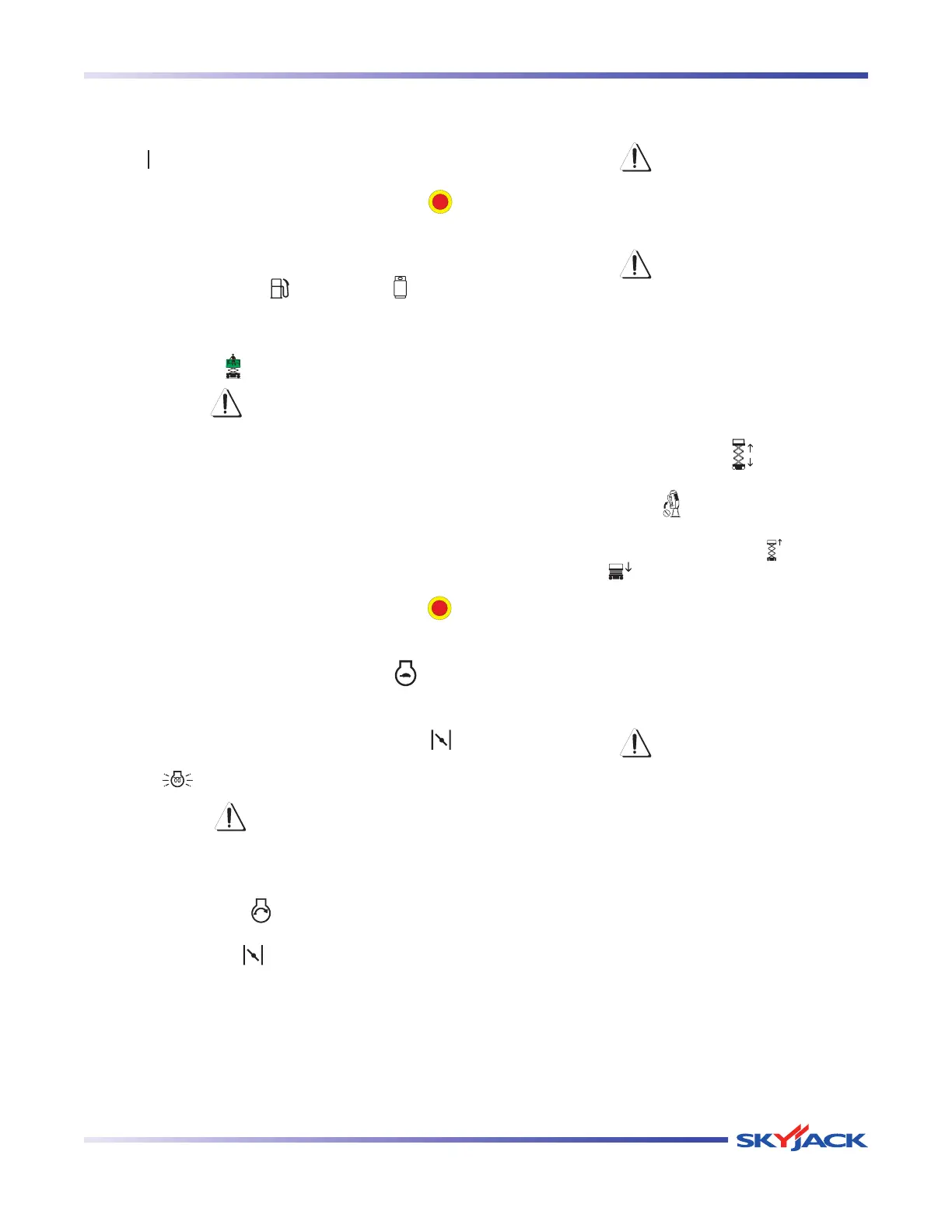 SKYJACK